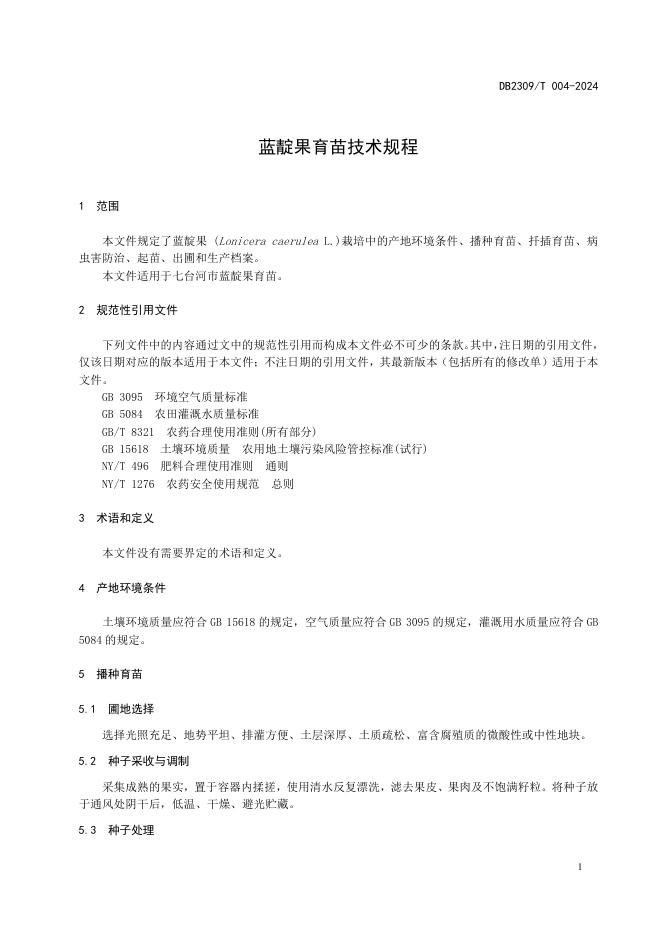 DB2309/T 004-2024

蓝靛果育苗技术规程

1　范围

本文件规定了蓝靛果（Lonicera caerulea L.）栽培中的产地环境条件、播种育苗、扦插育苗、病虫害防治、起苗、出圃和生产档案。

本文件适用于七台河市蓝靛果育苗。

2　规范性引用文件

下列文件中的内容通过文中的规范性引用而构成本文件必不可少的条款。其中，注日期的引用文件，仅该日期对应的版本适用于本文件；不注日期的引用文件，其最新版本（包括所有的修改单）适用于本文件。

GB 3095　环境空气质量标准

GB 5084　农田灌溉水质量标准

GB/T 8321　农药合理使用准则(所有部分)

GB 15618　土壤环境质量　农用地土壤污染风险管控标准(试行)

NY/T 496　肥料合理使用准则　通则

NY/T 1276　农药安全使用规范　总则

3　术语和定义

本文件没有需要界定的术语和定义。

4　产地环境条件

土壤环境质量应符合 GB 15618 的规定，空气质量应符合 GB 3095 的规定，灌溉用水质量应符合 GB 5084 的规定。

5　播种育苗

5.1　圃地选择

选择光照充足、地势平坦、排灌方便、土层深厚、土质疏松、富含腐殖质的微酸性或中性地块。

5.2　种子采收与调制

采集成熟的果实，置于容器内揉搓，使用清水反复漂洗，滤去果皮、果肉及不饱满籽粒。将种子放于通风处阴干后，低温、干燥、避光贮藏。

5.3　种子处理

1